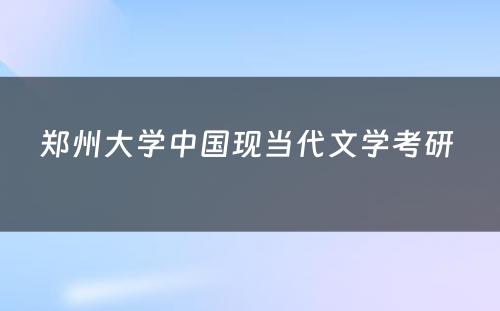 郑州大学中国现当代文学考研